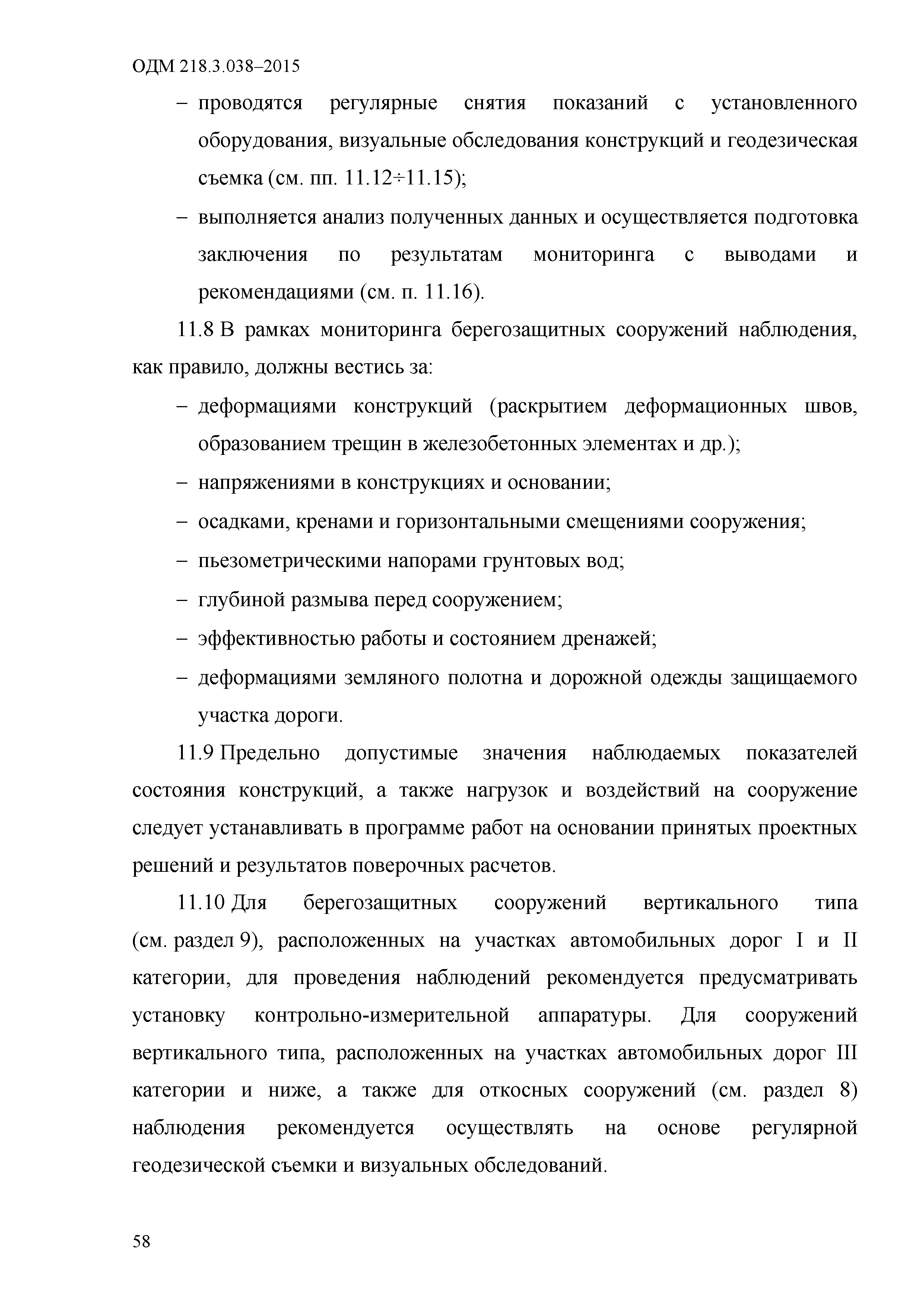 ОДМ 218.3.038–2015

– проводятся регулярные снятия показаний с установленного оборудования, визуальные обследования конструкций и геодезическая съемка (см. пп. 11.12÷11.15);

– выполняется анализ полученных данных и осуществляется подготовка заключения по результатам мониторинга с выводами и рекомендациями (см. п. 11.16).

11.8 В рамках мониторинга берегозащитных сооружений наблюдения, как правило, должны вестись за:

– деформациями конструкций (раскрытием деформационных швов, образованием трещин в железобетонных элементах и др.);

– напряжениями в конструкциях и основании;

– осадками, кренами и горизонтальными смещениями сооружения;

– пьезометрическими напорами грунтовых вод;

– глубиной размыва перед сооружением;

– эффективностью работы и состоянием дренажей;

– деформациями земляного полотна и дорожной одежды защищаемого участка дороги.

11.9 Предельно допустимые значения наблюдаемых показателей состояния конструкций, а также нагрузок и воздействий на сооружение следует устанавливать в программе работ на основании принятых проектных решений и результатов поверочных расчетов.

11.10 Для берегозащитных сооружений вертикального типа (см. раздел 9), расположенных на участках автомобильных дорог I и II категории, для проведения наблюдений рекомендуется предусматривать установку контрольно-измерительной аппаратуры. Для сооружений вертикального типа, расположенных на участках автомобильных дорог III категории и ниже, а также для откосных сооружений (см. раздел 8) наблюдения рекомендуется осуществлять на основе регулярной геодезической съемки и визуальных обследований.

58